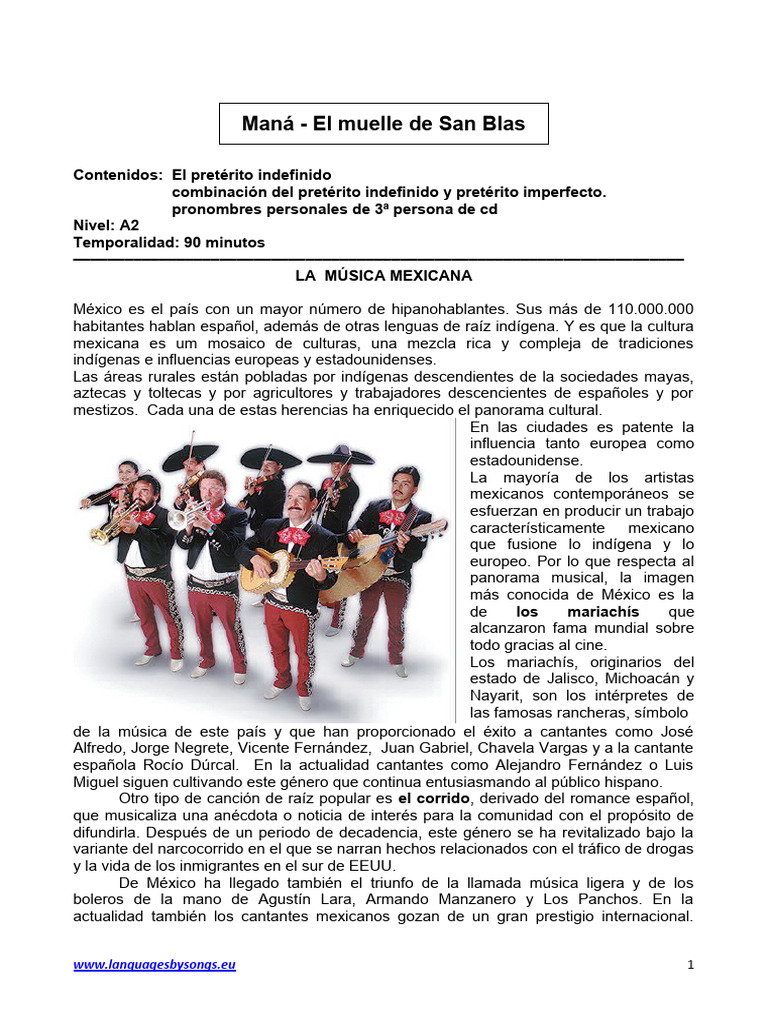 Maná - El muelle de San Blas

Contenidos: El pretérito indefinido
combinación del pretérito indefinido y pretérito imperfecto.
pronombres personales de 3ª persona de cd
Nivel: A2
Temporalidad: 90 minutos

LA MÚSICA MEXICANA

México es el país con un mayor número de hipanohablantes. Sus más de 110.000.000 habitantes hablan español, además de otras lenguas de raíz indígena. Y es que la cultura mexicana es um mosaico de culturas, una mezcla rica y compleja de tradiciones indígenas e influencias europeas y estadounidenses.
Las áreas rurales están pobladas por indígenas descendientes de la sociedades mayas, aztecas y toltecas y por agricultores y trabajadores descencientes de españoles y por mestizos. Cada una de estas herencias ha enriquecido el panorama cultural.
En las ciudades es patente la influencia tanto europea como estadounidense.
La mayoría de los artistas mexicanos contemporáneos se esfuerzan en producir un trabajo característicamente mexicano que fusione lo indígena y lo europeo. Por lo que respecta al panorama musical, la imagen más conocida de México es la de los mariachís que alcanzaron fama mundial sobre todo gracias al cine.
Los mariachís, originarios del estado de Jalisco, Michoacán y Nayarit, son los intérpretes de las famosas rancheras, símbolo de la música de este país y que han proporcionado el éxito a cantantes como José Alfredo, Jorge Negrete, Vicente Fernández, Juan Gabriel, Chavela Vargas y a la cantante española Rocío Dúrcal. En la actualidad cantantes como Alejandro Fernández o Luis Miguel siguen cultivando este género que continua entusiasmando al público hispano.
Otro tipo de canción de raíz popular es el corrido, derivado del romance español, que musicaliza una anécdota o noticia de interés para la comunidad con el propósito de difundirla. Después de un periodo de decadencia, este género se ha revitalizado bajo la variante del narcocorrido en el que se narran hechos relacionados con el tráfico de drogas y la vida de los inmigrantes en el sur de EEUU.
De México ha llegado también el triunfo de la llamada música ligera y de los boleros de la mano de Agustín Lara, Armando Manzanero y Los Panchos. En la actualidad también los cantantes mexicanos gozan de un gran prestigio internacional.

www.languagesbysongs.eu 1